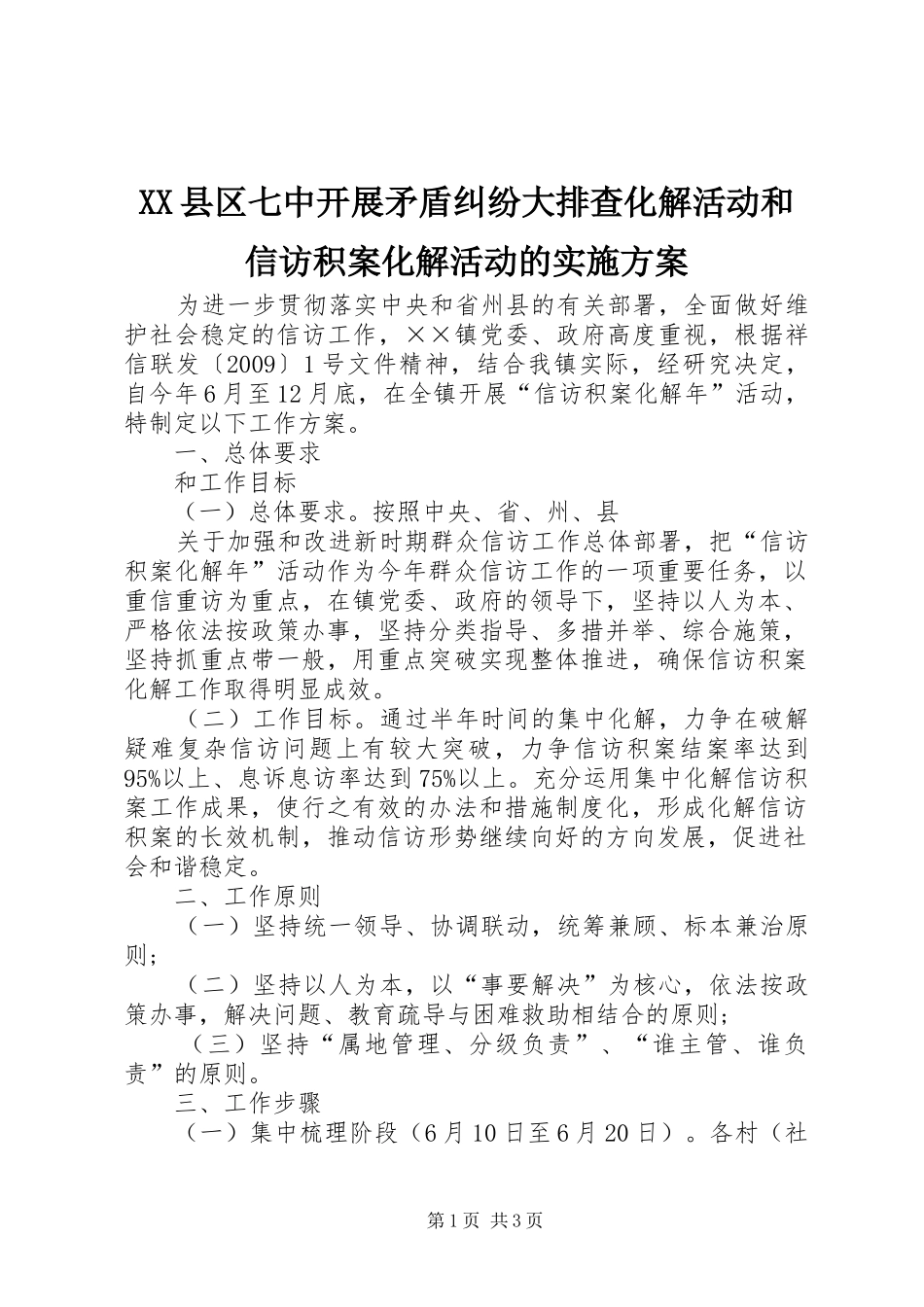 XX县区七中开展矛盾纠纷大排查化解活动和信访积案化解活动的实施方案

为进一步贯彻落实中央和省州县的有关部署，全面做好维护社会稳定的信访工作，××镇党委、政府高度重视，根据祥信联发〔2009〕1号文件精神，结合我镇实际，经研究决定，自今年6月至12月底，在全镇开展“信访积案化解年”活动，特制定以下工作方案。

一、总体要求

和工作目标

（一）总体要求。按照中央、省、州、县

关于加强和改进新时期群众信访工作总体部署，把“信访积案化解年”活动作为今年群众信访工作的一项重要任务，以重信重访为重点，在镇党委、政府的领导下，坚持以人为本、严格依法按政策办事，坚持分类指导、多措并举、综合施策，坚持抓重点带一般，用重点突破实现整体推进，确保信访积案化解工作取得明显成效。

（二）工作目标。通过半年时间的集中化解，力争在破解疑难复杂信访问题上有较大突破，力争信访积案结案率达到95%以上、息诉息访率达到75%以上。充分运用集中化解信访积案工作成果，使行之有效的办法和措施制度化，形成化解信访积案的长效机制，推动信访形势继续向好的方向发展，促进社会和谐稳定。

二、工作原则

（一）坚持统一领导、协调联动，统筹兼顾、标本兼治原则；

（二）坚持以人为本，以“事要解决”为核心，依法按政策办事，解决问题、教育疏导与困难救助相结合的原则；

（三）坚持“属地管理、分级负责”、“谁主管、谁负责”的原则。

三、工作步骤

（一）集中梳理阶段（6月10日至6月20日）。各村（社

第1页 共3页